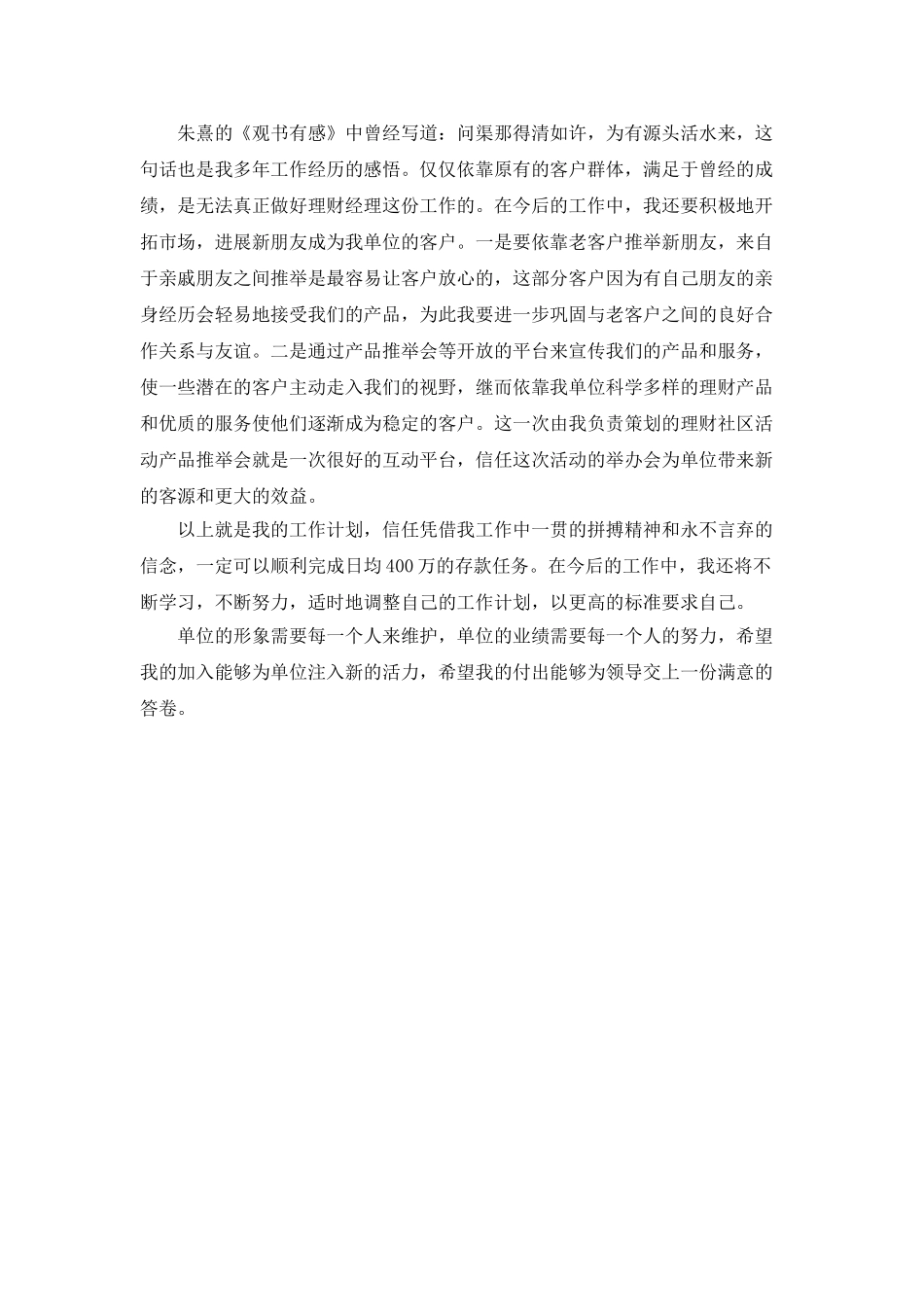 朱熹的《观书有感》中曾经写道：问渠那得清如许，为有源头活水来，这句话也是我多年工作经历的感悟。仅仅依靠原有的客户群体，满足于曾经的成绩，是无法真正做好理财经理这份工作的。在今后的工作中，我还要积极地开拓市场，进展新朋友成为我单位的客户。一是要依靠老客户推举新朋友，来自于亲戚朋友之间推举是最容易让客户放心的，这部分客户因为有自己朋友的亲身经历会轻易地接受我们的产品，为此我要进一步巩固与老客户之间的良好合作关系与友谊。二是通过产品推举会等开放的平台来宣传我们的产品和服务，使一些潜在的客户主动走入我们的视野，继而依靠我单位科学多样的理财产品和优质的服务使他们逐渐成为稳定的客户。这一次由我负责策划的理财社区活动产品推举会就是一次很好的互动平台，信任这次活动的举办会为单位带来新的客源和更大的效益。

以上就是我的工作计划，信任凭借我工作中一贯的拼搏精神和永不言弃的信念，一定可以顺利完成日均400万的存款任务。在今后的工作中，我还将不断学习，不断努力，适时地调整自己的工作计划，以更高的标准要求自己。

单位的形象需要每一个人来维护，单位的业绩需要每一个人的努力，希望我的加入能够为单位注入新的活力，希望我的付出能够为领导交上一份满意的答卷。